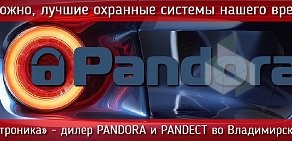 ожно, лучшие охранные системы нашего вре

Pandora

троника» - дилер PANDORA и PANDECT во Владимирск